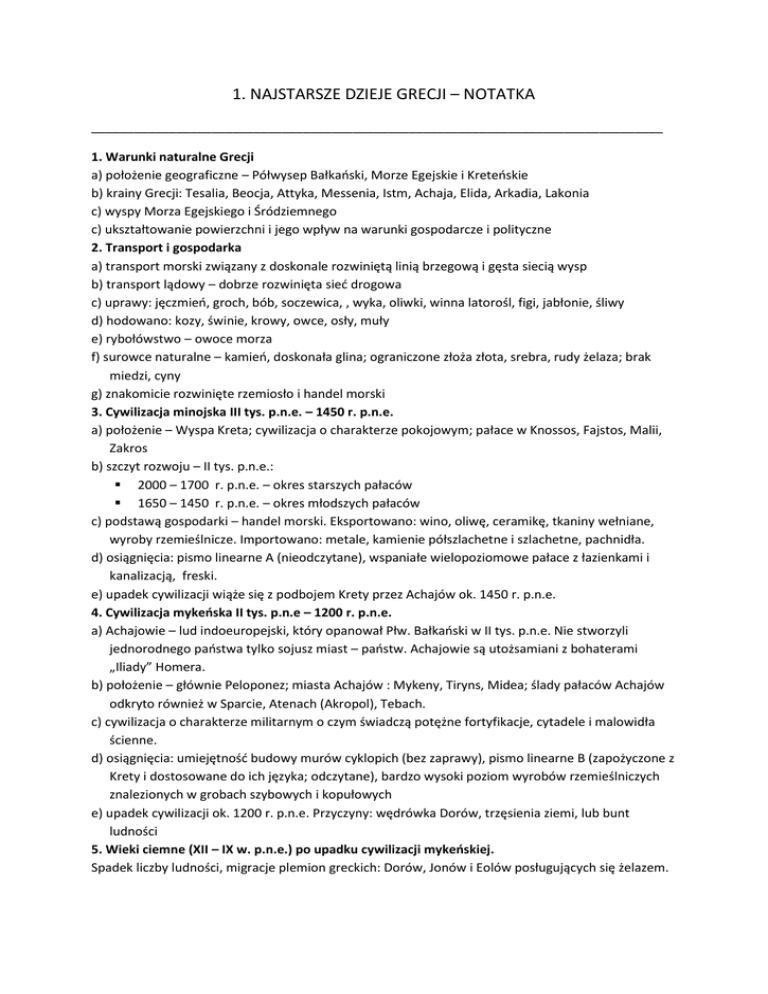 1. NAJSTARSZE DZIEJE GRECJI – NOTATKA

**1. Warunki naturalne Grecji**
a) położenie geograficzne – Półwysep Bałkański, Morze Egejskie i Kreteńskie
b) krainy Grecji: Tesalia, Beocja, Attyka, Messenia, Istm, Achaja, Elida, Arkadia, Lakonia
c) wyspy Morza Egejskiego i Śródziemnego
c) ukształtowanie powierzchni i jego wpływ na warunki gospodarcze i polityczne
**2. Transport i gospodarka**
a) transport morski związany z doskonale rozwiniętą linią brzegową i gęsta siecią wysp
b) transport lądowy – dobrze rozwinięta sieć drogowa
c) uprawy: jęczmień, groch, bób, soczewica, , wyka, oliwki, winna latorośl, figi, jabłonie, śliwy
d) hodowano: kozy, świnie, krowy, owce, osły, muły
e) rybołówstwo – owoce morza
f) surowce naturalne – kamień, doskonała glina; ograniczone złoża złota, srebra, rudy żelaza; brak miedzi, cyny
g) znakomicie rozwinięte rzemiosło i handel morski
**3. Cywilizacja minojska III tys. p.n.e. – 1450 r. p.n.e.**
a) położenie – Wyspa Kreta; cywilizacja o charakterze pokojowym; pałace w Knossos, Fajstos, Malii, Zakros
b) szczyt rozwoju – II tys. p.n.e.:
▪ 2000 – 1700 r. p.n.e. – okres starszych pałaców
▪ 1650 – 1450 r. p.n.e. – okres młodszych pałaców
c) podstawą gospodarki – handel morski. Eksportowano: wino, oliwę, ceramikę, tkaniny wełniane, wyroby rzemieślnicze. Importowano: metale, kamienie półszlachetne i szlachetne, pachnidła.
d) osiągnięcia: pismo linearne A (nieodczytane), wspaniałe wielopoziomowe pałace z łazienkami i kanalizacją, freski.
e) upadek cywilizacji wiąże się z podbojem Krety przez Achajów ok. 1450 r. p.n.e.
**4. Cywilizacja mykeńska II tys. p.n.e – 1200 r. p.n.e.**
a) Achajowie – lud indoeuropejski, który opanował Płw. Bałkański w II tys. p.n.e. Nie stworzyli jednorodnego państwa tylko sojusz miast – państw. Achajowie są utożsamiani z bohaterami „Iliady" Homera.
b) położenie – głównie Peloponez; miasta Achajów : Mykeny, Tiryns, Midea; ślady pałaców Achajów odkryto również w Sparcie, Atenach (Akropol), Tebach.
c) cywilizacja o charakterze militarnym o czym świadczą potężne fortyfikacje, cytadele i malowidła ścienne.
d) osiągnięcia: umiejętność budowy murów cyklopich (bez zaprawy), pismo linearne B (zapożyczone z Krety i dostosowane do ich języka; odczytane), bardzo wysoki poziom wyrobów rzemieślniczych znalezionych w grobach szybowych i kopułowych
e) upadek cywilizacji ok. 1200 r. p.n.e. Przyczyny: wędrówka Dorów, trzęsienia ziemi, lub bunt ludności
**5. Wieki ciemne (XII – IX w. p.n.e.) po upadku cywilizacji mykeńskiej.**
Spadek liczby ludności, migracje plemion greckich: Dorów, Jonów i Eolów posługujących się żelazem.